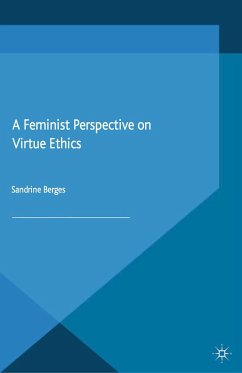 A Feminist Perspective on Virtue Ethics

Sandrine Berges